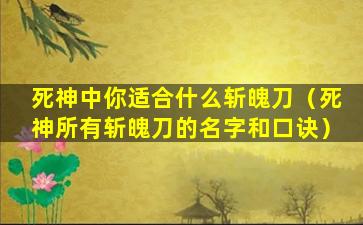 死神中你适合什么斩魄刀（死神所有斩魄刀的名字和口诀）